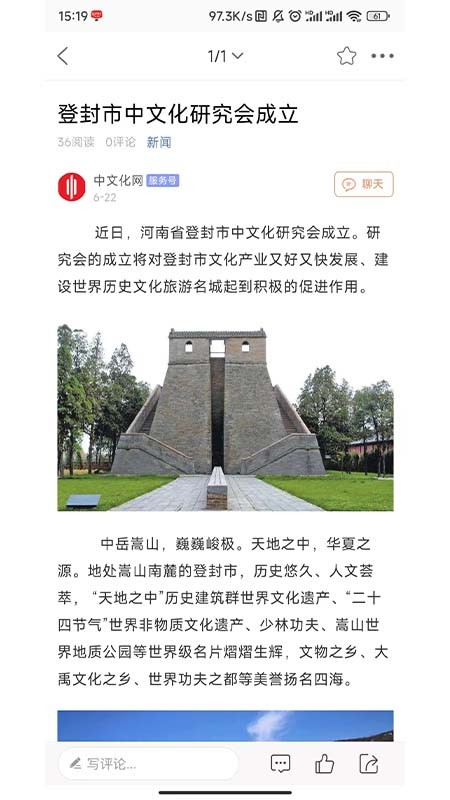 15:19 97.3K/s 61

1/1

登封市中文化研究会成立

36阅读 0评论 新闻

中文化网 服务号
6-22

聊天

近日，河南省登封市中文化研究会成立。研究会的成立将对登封市文化产业又好又快发展、建设世界历史文化旅游名城起到积极的促进作用。

中岳嵩山，巍巍峻极。天地之中，华夏之源。地处嵩山南麓的登封市，历史悠久、人文荟萃，“天地之中”历史建筑群世界文化遗产、“二十四节气”世界非物质文化遗产、少林功夫、嵩山世界地质公园等世界级名片熠熠生辉，文物之乡、大禹文化之乡、世界功夫之都等美誉扬名四海。

写评论...